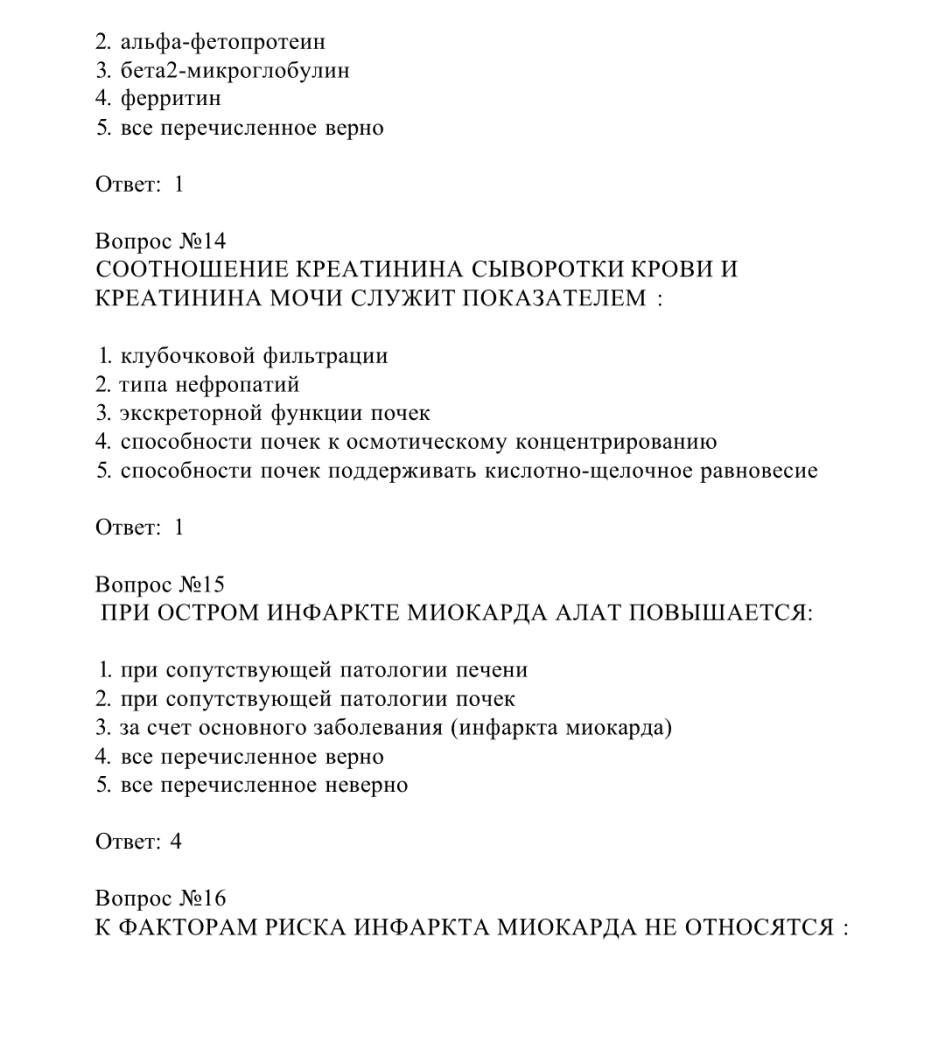 2. альфа-фетопротеин
3. бета2-микроглобулин
4. ферритин
5. все перечисленное верно

Ответ: 1

Вопрос №14
СООТНОШЕНИЕ КРЕАТИНИНА СЫВОРОТКИ КРОВИ И КРЕАТИНИНА МОЧИ СЛУЖИТ ПОКАЗАТЕЛЕМ :

1. клубочковой фильтрации
2. типа нефропатий
3. экскреторной функции почек
4. способности почек к осмотическому концентрированию
5. способности почек поддерживать кислотно-щелочное равновесие

Ответ: 1

Вопрос №15
ПРИ ОСТРОМ ИНФАРКТЕ МИОКАРДА АЛАТ ПОВЫШАЕТСЯ:

1. при сопутствующей патологии печени
2. при сопутствующей патологии почек
3. за счет основного заболевания (инфаркта миокарда)
4. все перечисленное верно
5. все перечисленное неверно

Ответ: 4

Вопрос №16
К ФАКТОРАМ РИСКА ИНФАРКТА МИОКАРДА НЕ ОТНОСЯТСЯ :